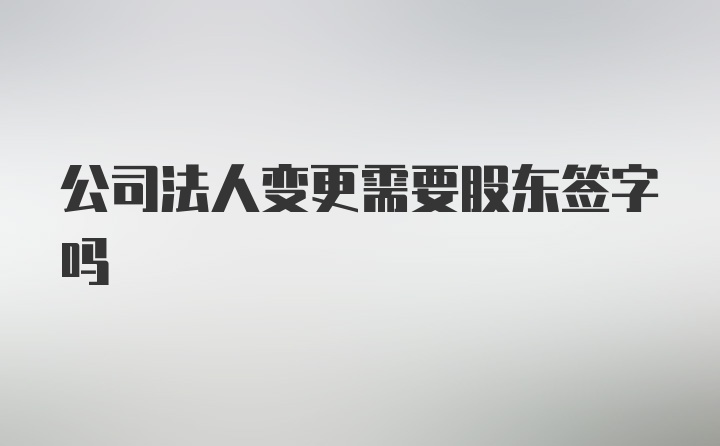 公司法人变更需要股东签字吗